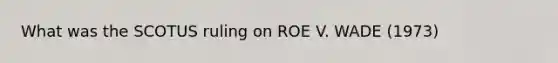 What was the SCOTUS ruling on ROE V. WADE (1973)